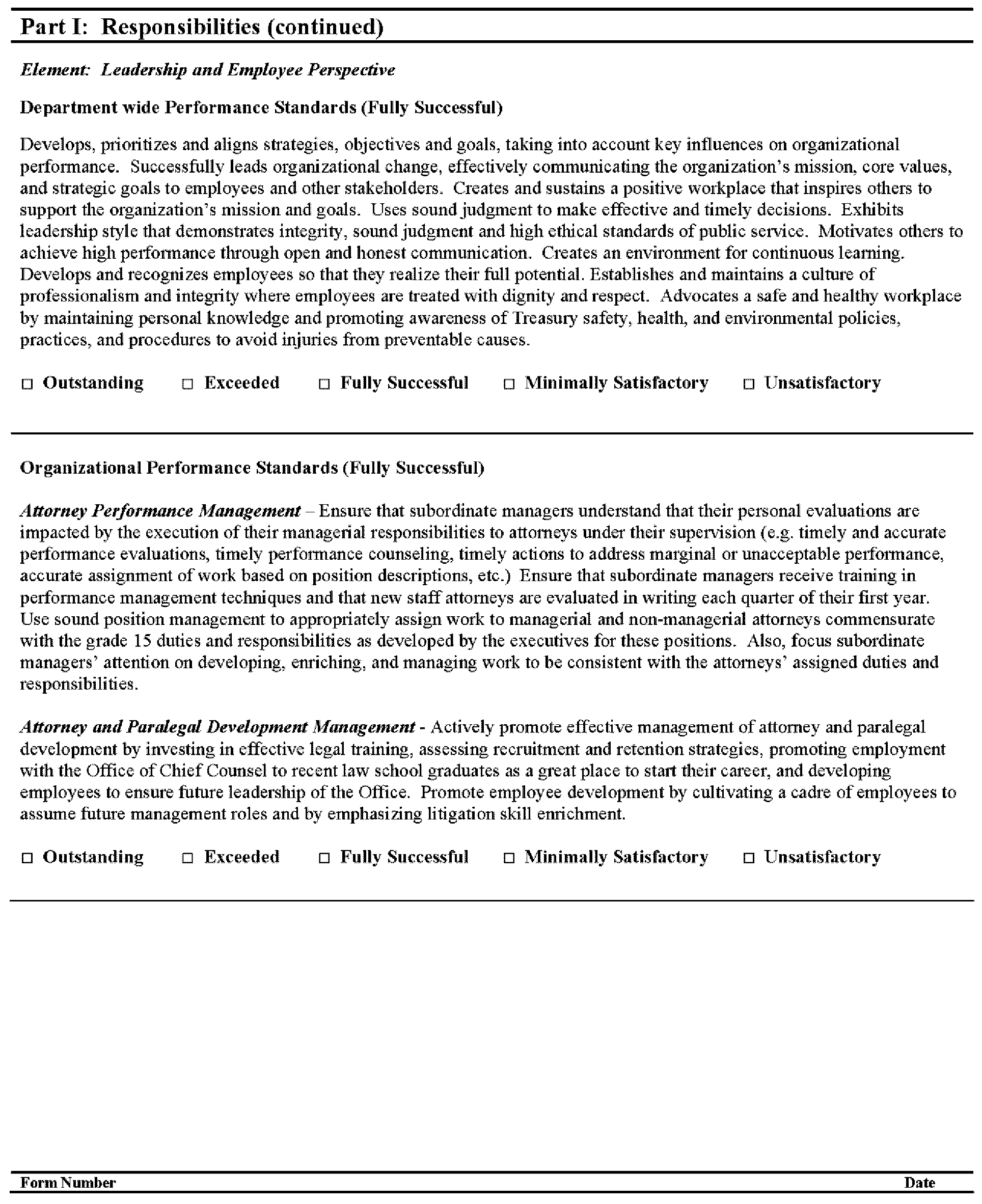 Part I: Responsibilities (continued)

Element: Leadership and Employee Perspective

Department wide Performance Standards (Fully Successful)

Develops, prioritizes and aligns strategies, objectives and goals, taking into account key influences on organizational performance. Successfully leads organizational change, effectively communicating the organization's mission, core values, and strategic goals to employees and other stakeholders. Creates and sustains a positive workplace that inspires others to support the organization's mission and goals. Uses sound judgment to make effective and timely decisions. Exhibits leadership style that demonstrates integrity, sound judgment and high ethical standards of public service. Motivates others to achieve high performance through open and honest communication. Creates an environment for continuous learning. Develops and recognizes employees so that they realize their full potential. Establishes and maintains a culture of professionalism and integrity where employees are treated with dignity and respect. Advocates a safe and healthy workplace by maintaining personal knowledge and promoting awareness of Treasury safety, health, and environmental policies, practices, and procedures to avoid injuries from preventable causes.

□ Outstanding □ Exceeded □ Fully Successful □ Minimally Satisfactory □ Unsatisfactory

Organizational Performance Standards (Fully Successful)

Attorney Performance Management – Ensure that subordinate managers understand that their personal evaluations are impacted by the execution of their managerial responsibilities to attorneys under their supervision (e.g. timely and accurate performance evaluations, timely performance counseling, timely actions to address marginal or unacceptable performance, accurate assignment of work based on position descriptions, etc.) Ensure that subordinate managers receive training in performance management techniques and that new staff attorneys are evaluated in writing each quarter of their first year. Use sound position management to appropriately assign work to managerial and non-managerial attorneys commensurate with the grade 15 duties and responsibilities as developed by the executives for these positions. Also, focus subordinate managers' attention on developing, enriching, and managing work to be consistent with the attorneys' assigned duties and responsibilities.

Attorney and Paralegal Development Management - Actively promote effective management of attorney and paralegal development by investing in effective legal training, assessing recruitment and retention strategies, promoting employment with the Office of Chief Counsel to recent law school graduates as a great place to start their career, and developing employees to ensure future leadership of the Office. Promote employee development by cultivating a cadre of employees to assume future management roles and by emphasizing litigation skill enrichment.

□ Outstanding □ Exceeded □ Fully Successful □ Minimally Satisfactory □ Unsatisfactory

Form Number Date